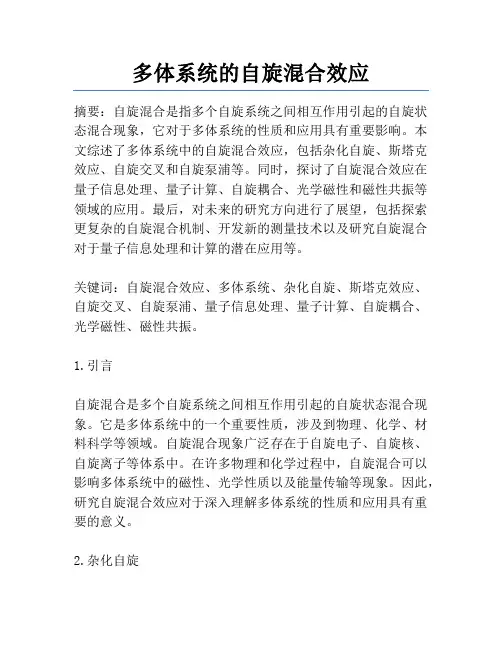 多体系统的自旋混合效应

摘要：自旋混合是指多个自旋系统之间相互作用引起的自旋状态混合现象，它对于多体系统的性质和应用具有重要影响。本文综述了多体系统中的自旋混合效应，包括杂化自旋、斯塔克效应、自旋交叉和自旋泵浦等。同时，探讨了自旋混合效应在量子信息处理、量子计算、自旋耦合、光学磁性和磁性共振等领域的应用。最后，对未来的研究方向进行了展望，包括探索更复杂的自旋混合机制、开发新的测量技术以及研究自旋混合对于量子信息处理和计算的潜在应用等。

关键词：自旋混合效应、多体系统、杂化自旋、斯塔克效应、自旋交叉、自旋泵浦、量子信息处理、量子计算、自旋耦合、光学磁性、磁性共振。

1. 引言

自旋混合是多个自旋系统之间相互作用引起的自旋状态混合现象。它是多体系统中的一个重要性质，涉及到物理、化学、材料科学等领域。自旋混合现象广泛存在于自旋电子、自旋核、自旋离子等体系中。在许多物理和化学过程中，自旋混合可以影响多体系统中的磁性、光学性质以及能量传输等现象。因此，研究自旋混合效应对于深入理解多体系统的性质和应用具有重要的意义。

2. 杂化自旋